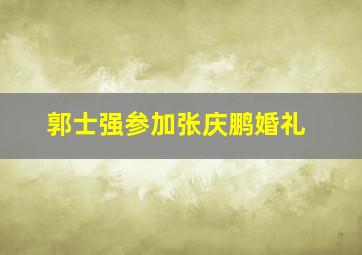 郭士强参加张庆鹏婚礼